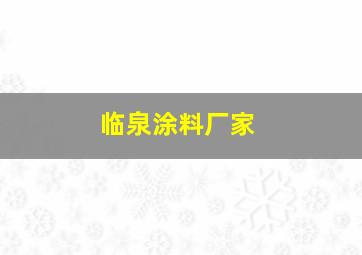 临泉涂料厂家